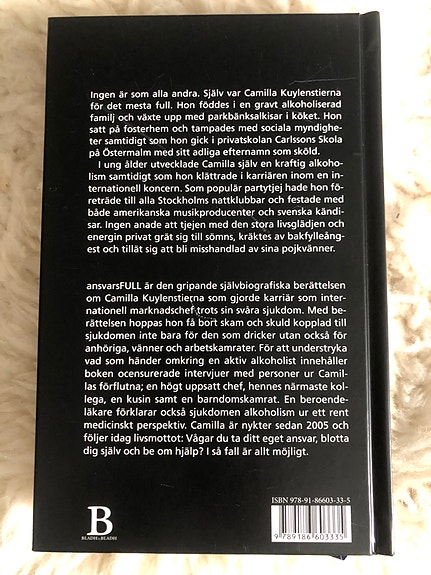 Ingen är som alla andra. Själv var Camilla Kuylenstierna för det mesta full. Hon föddes i en gravt alkoholiserad familj och växte upp med parkbänksalkisar i köket. Hon satt på fosterhem och tampades med sociala myndigheter samtidigt som hon gick i privatskolan Carlssons Skola på Östermalm med sitt adliga efternamn som sköld.

I ung ålder utvecklade Camilla själv en kraftig alkoholism samtidigt som hon klättrade i karriären inom en internationell koncern. Som populär partytjej hade hon företräde till alla Stockholms nattklubbar och festade med både amerikanska musikproducenter och svenska kändisar. Ingen anade att tjejen med den stora livsglädjen och energin privat grät sig till sömns, kräktes av bakfylleångest och tillät sig att bli misshandlad av sina pojkvänner.

ansvarsFULL är den gripande självbiografiska berättelsen om Camilla Kuylenstierna som gjorde karriär som internationell marknadschef trots sin svåra sjukdom. Med berättelsen hoppas hon få bort skam och skuld kopplad till sjukdomen inte bara för den som dricker utan också för anhöriga, vänner och arbetskamrater. För att understryka vad som händer omkring en aktiv alkoholist innehåller boken ocensurerade intervjuer med personer ur Camillas förflutna; en högt uppsatt chef, hennes närmaste kollega, en kusin samt en barndomskamrat. En beroendeläkare förklarar också sjukdomen alkoholism ur ett rent medicinskt perspektiv. Camilla är nykter sedan 2005 och följer idag livsmottot: Vågar du ta ditt eget ansvar, blotta dig själv och be om hjälp? I så fall är allt möjligt.

B
BLADH by BLADH

ISBN 978-91-86603-33-5
9 789186 603335